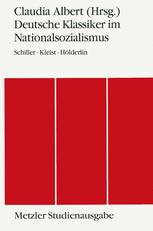 Claudia Albert (Hrsg.)
Deutsche Klassiker im Nationalsozialismus

Schiller · Kleist · Hölderlin

Metzler Studienausgabe